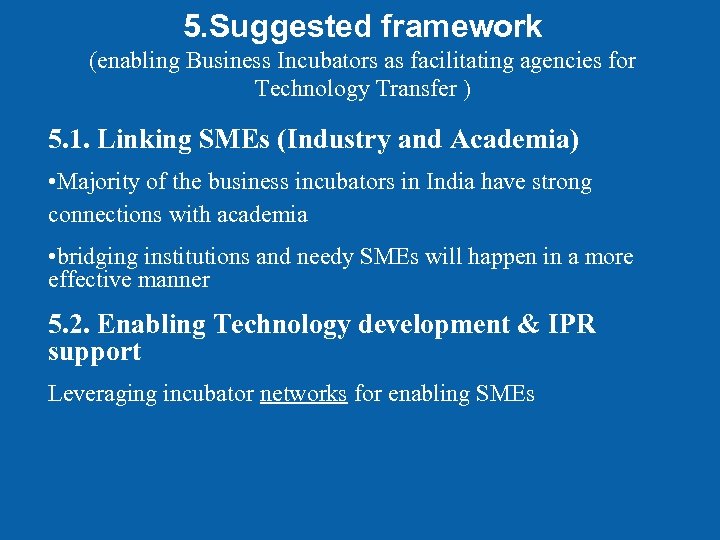 5.Suggested framework
(enabling Business Incubators as facilitating agencies for Technology Transfer )

5.1. Linking SMEs (Industry and Academia)

•Majority of the business incubators in India have strong connections with academia

•bridging institutions and needy SMEs will happen in a more effective manner

5.2. Enabling Technology development & IPR support

Leveraging incubator networks for enabling SMEs